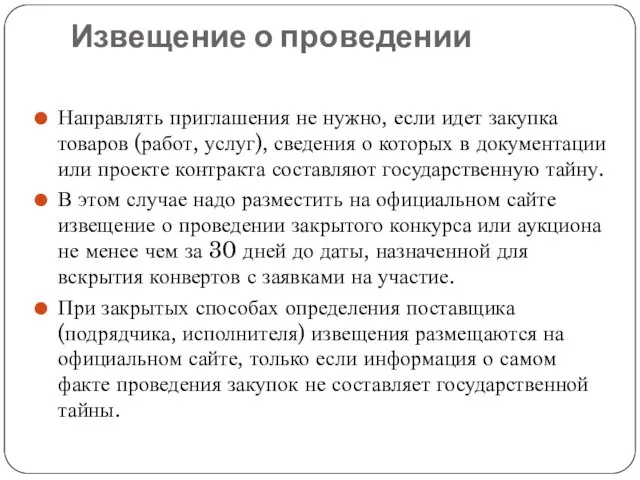 Извещение о проведении

Направлять приглашения не нужно, если идет закупка товаров (работ, услуг), сведения о которых в документации или проекте контракта составляют государственную тайну.

В этом случае надо разместить на официальном сайте извещение о проведении закрытого конкурса или аукциона не менее чем за 30 дней до даты, назначенной для вскрытия конвертов с заявками на участие.

При закрытых способах определения поставщика (подрядчика, исполнителя) извещения размещаются на официальном сайте, только если информация о самом факте проведения закупок не составляет государственной тайны.